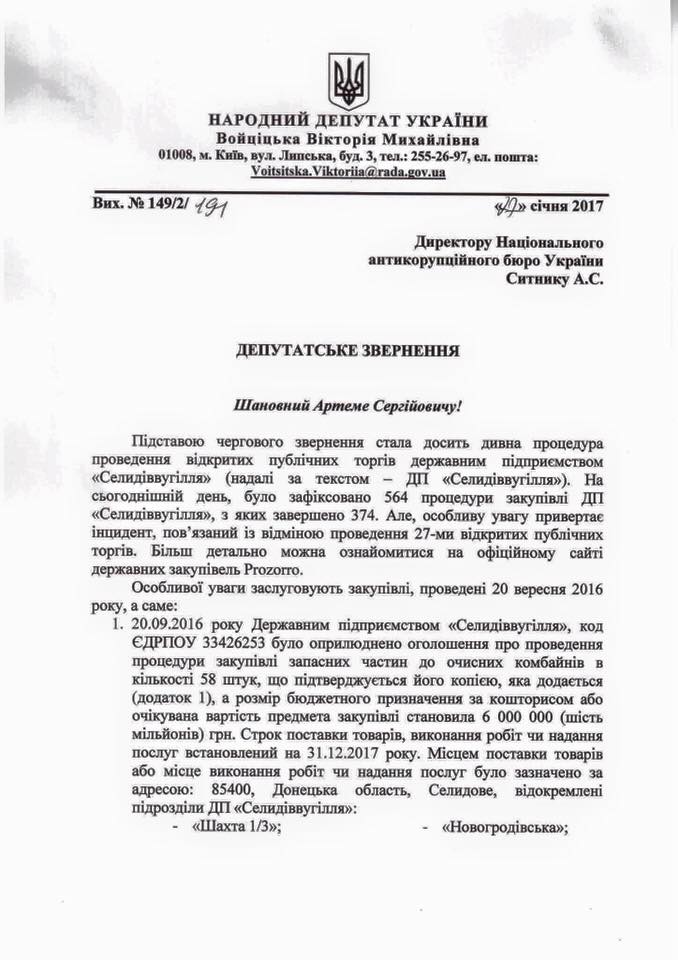 НАРОДНИЙ ДЕПУТАТ УКРАЇНИ
Войціцька Вікторія Михайлівна
01008, м. Київ, вул. Липська, буд. 3, тел.: 255-26-97, ел. пошта: Voitsitska.Viktoriia@rada.gov.ua

Вих. № 149/2/ 191 «17» січня 2017

Директору Національного антикорупційного бюро України Ситнику А.С.

ДЕПУТАТСЬКЕ ЗВЕРНЕННЯ

Шановний Артеме Сергійовичу!

Підставою чергового звернення стала досить дивна процедура проведення відкритих публічних торгів державним підприємством «Селидіввугілля» (надалі за текстом – ДП «Селидіввугілля»). На сьогоднішній день, було зафіксовано 564 процедури закупівлі ДП «Селидіввугілля», з яких завершено 374. Але, особливу увагу привертає інцидент, пов'язаний із відміною проведення 27-ми відкритих публічних торгів. Більш детально можна ознайомитися на офіційному сайті державних закупівель Prozorro.

Особливої уваги заслуговують закупівлі, проведені 20 вересня 2016 року, а саме:

1. 20.09.2016 року Державним підприємством «Селидіввугілля», код ЄДРПОУ 33426253 було оприлюднено оголошення про проведення процедури закупівлі запасних частин до очисних комбайнів в кількості 58 штук, що підтверджується його копією, яка додається (додаток 1), а розмір бюджетного призначення за кошторисом або очікувана вартість предмета закупівлі становила 6 000 000 (шість мільйонів) грн. Строк поставки товарів, виконання робіт чи надання послуг встановлений на 31.12.2017 року. Місцем поставки товарів або місце виконання робіт чи надання послуг було зазначено за адресою: 85400, Донецька область, Селидове, відокремлені підрозділи ДП «Селидіввугілля»:

- «Шахта 1/3»;
- «Новогродівська»;